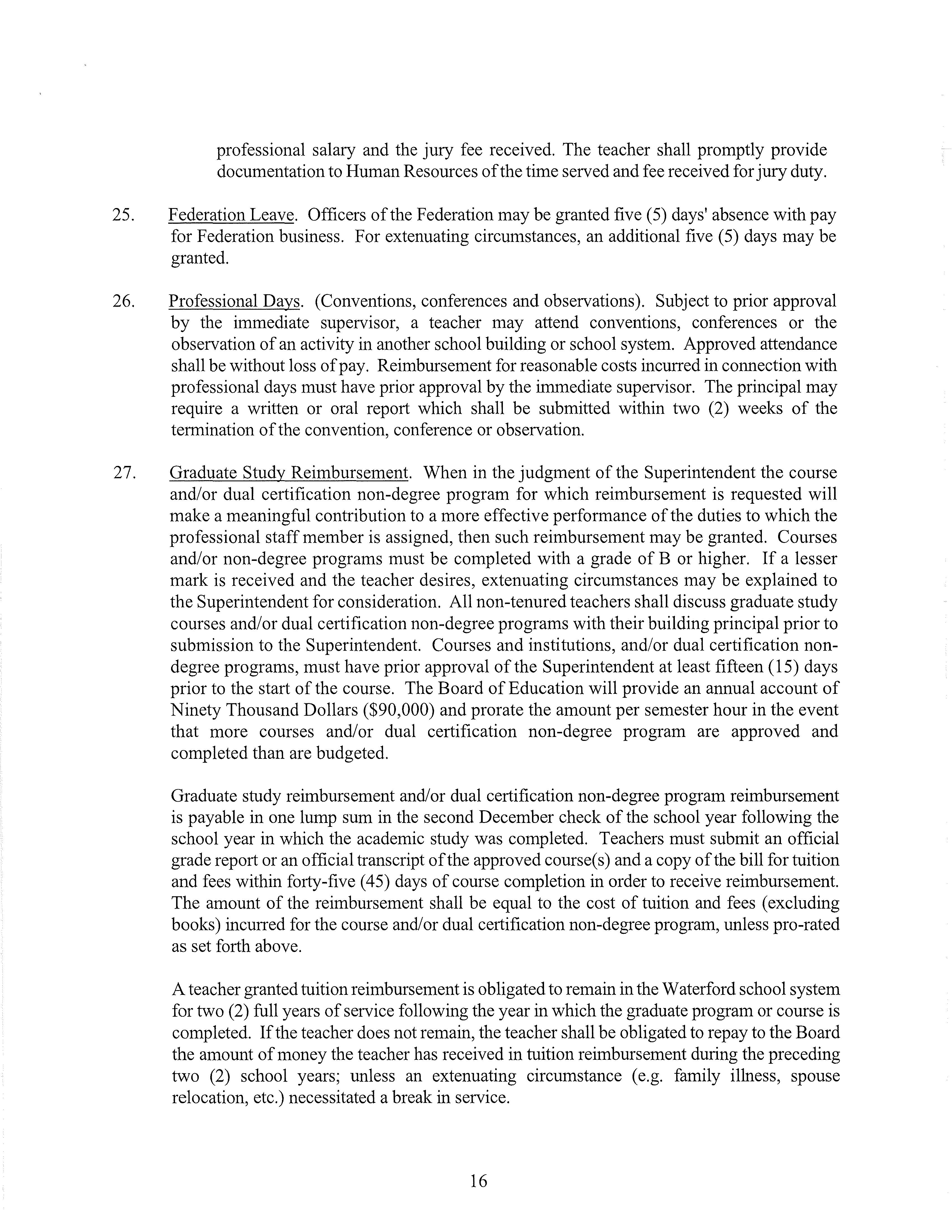 professional salary and the jury fee received. The teacher shall promptly provide documentation to Human Resources of the time served and fee received for jury duty.

25. Federation Leave. Officers of the Federation may be granted five (5) days' absence with pay for Federation business. For extenuating circumstances, an additional five (5) days may be granted.

26. Professional Days. (Conventions, conferences and observations). Subject to prior approval by the immediate supervisor, a teacher may attend conventions, conferences or the observation of an activity in another school building or school system. Approved attendance shall be without loss of pay. Reimbursement for reasonable costs incurred in connection with professional days must have prior approval by the immediate supervisor. The principal may require a written or oral report which shall be submitted within two (2) weeks of the termination of the convention, conference or observation.

27. Graduate Study Reimbursement. When in the judgment of the Superintendent the course and/or dual certification non-degree program for which reimbursement is requested will make a meaningful contribution to a more effective performance of the duties to which the professional staff member is assigned, then such reimbursement may be granted. Courses and/or non-degree programs must be completed with a grade of B or higher. If a lesser mark is received and the teacher desires, extenuating circumstances may be explained to the Superintendent for consideration. All non-tenured teachers shall discuss graduate study courses and/or dual certification non-degree programs with their building principal prior to submission to the Superintendent. Courses and institutions, and/or dual certification non-degree programs, must have prior approval of the Superintendent at least fifteen (15) days prior to the start of the course. The Board of Education will provide an annual account of Ninety Thousand Dollars ($90,000) and prorate the amount per semester hour in the event that more courses and/or dual certification non-degree program are approved and completed than are budgeted.

Graduate study reimbursement and/or dual certification non-degree program reimbursement is payable in one lump sum in the second December check of the school year following the school year in which the academic study was completed. Teachers must submit an official grade report or an official transcript of the approved course(s) and a copy of the bill for tuition and fees within forty-five (45) days of course completion in order to receive reimbursement. The amount of the reimbursement shall be equal to the cost of tuition and fees (excluding books) incurred for the course and/or dual certification non-degree program, unless pro-rated as set forth above.

A teacher granted tuition reimbursement is obligated to remain in the Waterford school system for two (2) full years of service following the year in which the graduate program or course is completed. If the teacher does not remain, the teacher shall be obligated to repay to the Board the amount of money the teacher has received in tuition reimbursement during the preceding two (2) school years; unless an extenuating circumstance (e.g. family illness, spouse relocation, etc.) necessitated a break in service.

16